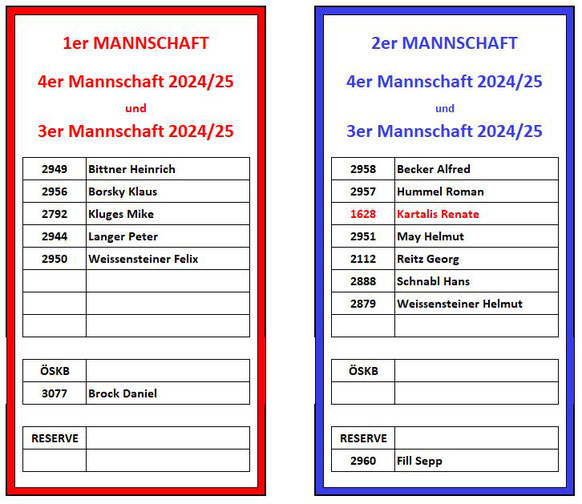 1er MANNSCHAFT

4er Mannschaft 2024/25

und

3er Mannschaft 2024/25

| | |
|---|---|
| 2949 | Bittner Heinrich |
| 2956 | Borsky Klaus |
| 2792 | Kluges Mike |
| 2944 | Langer Peter |
| 2950 | Weissensteiner Felix |
| | |
| | |
| | |

| | |
|---|---|
| ÖSKB | |
| 3077 | Brock Daniel |

| | |
|---|---|
| RESERVE | |
| | |

2er MANNSCHAFT

4er Mannschaft 2024/25

und

3er Mannschaft 2024/25

| | |
|---|---|
| 2958 | Becker Alfred |
| 2957 | Hummel Roman |
| 1628 | Kartalis Renate |
| 2951 | May Helmut |
| 2112 | Reitz Georg |
| 2888 | Schnabl Hans |
| 2879 | Weissensteiner Helmut |
| | |

| | |
|---|---|
| ÖSKB | |
| | |

| | |
|---|---|
| RESERVE | |
| 2960 | Fill Sepp |